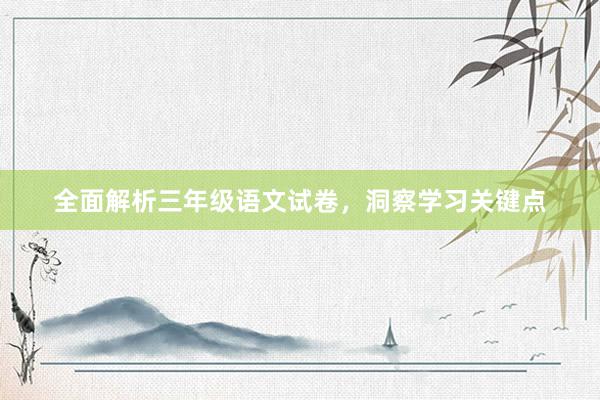 全面解析三年级语文试卷，洞察学习关键点